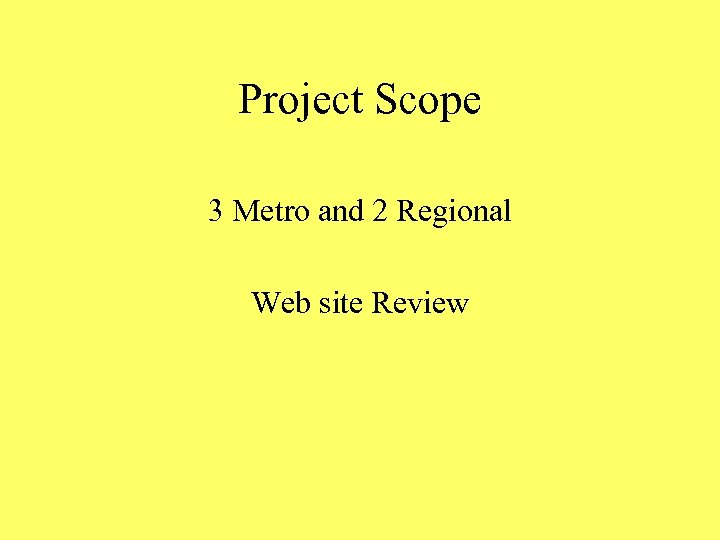 Project Scope

3 Metro and 2 Regional

Web site Review